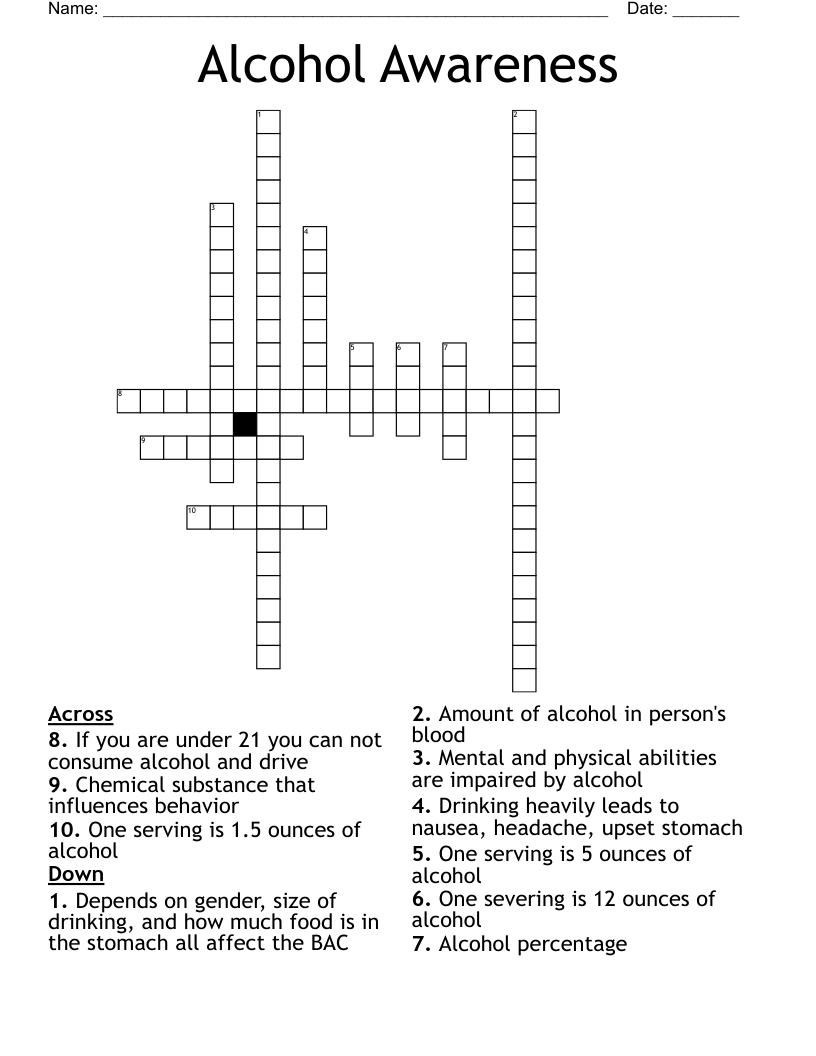 Name: ______________________________________________________ Date: _______

Alcohol Awareness

1
2
3
4
5
6
7
8
9
10

Across
8. If you are under 21 you can not consume alcohol and drive
9. Chemical substance that influences behavior
10. One serving is 1.5 ounces of alcohol
Down
1. Depends on gender, size of drinking, and how much food is in the stomach all affect the BAC

2. Amount of alcohol in person's blood
3. Mental and physical abilities are impaired by alcohol
4. Drinking heavily leads to nausea, headache, upset stomach
5. One serving is 5 ounces of alcohol
6. One severing is 12 ounces of alcohol
7. Alcohol percentage